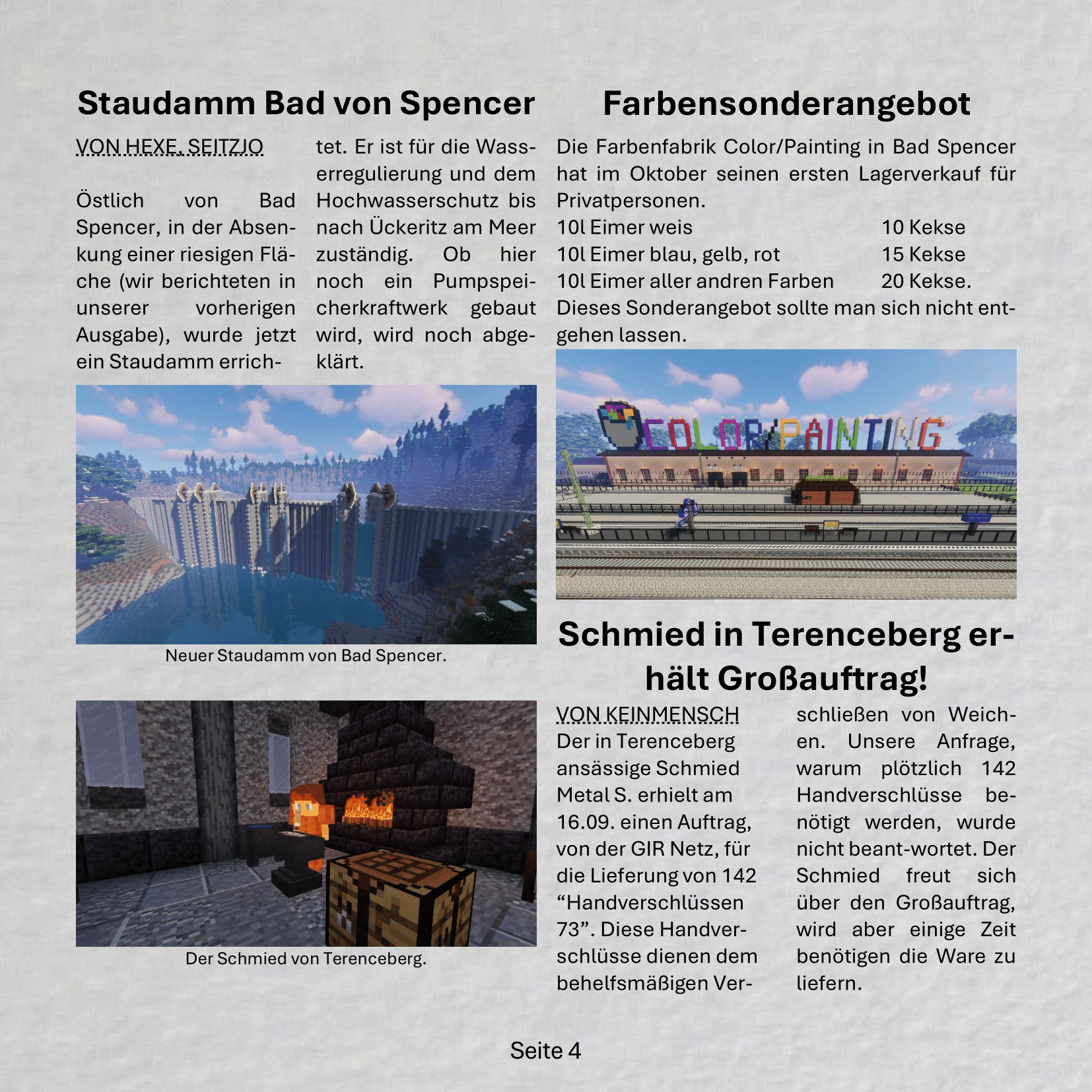 Staudamm Bad von Spencer

VON HEXE, SEITZJO

Östlich von Bad Spencer, in der Absenkung einer riesigen Fläche (wir berichteten in unserer vorherigen Ausgabe), wurde jetzt ein Staudamm errichtet. Er ist für die Wasserregulierung und dem Hochwasserschutz bis nach Ückeritz am Meer zuständig. Ob hier noch ein Pumpspeicherkraftwerk gebaut wird, wird noch abgeklärt.

Neuer Staudamm von Bad Spencer.

Der Schmied von Terenceberg.

Farbensonderangebot

Die Farbenfabrik Color/Painting in Bad Spencer hat im Oktober seinen ersten Lagerverkauf für Privatpersonen.
10l Eimer weis 10 Kekse
10l Eimer blau, gelb, rot 15 Kekse
10l Eimer aller andren Farben 20 Kekse.
Dieses Sonderangebot sollte man sich nicht entgehen lassen.

COLOR/PAINTING

Schmied in Terenceberg erhält Großauftrag!

VON KEINMENSCH
Der in Terenceberg ansässige Schmied Metal S. erhielt am 16.09. einen Auftrag, von der GIR Netz, für die Lieferung von 142 “Handverschlüssen 73”. Diese Handverschlüsse dienen dem behelfsmäßigen Verschließen von Weichen. Unsere Anfrage, warum plötzlich 142 Handverschlüsse benötigt werden, wurde nicht beant-wortet. Der Schmied freut sich über den Großauftrag, wird aber einige Zeit benötigen die Ware zu liefern.

Seite 4